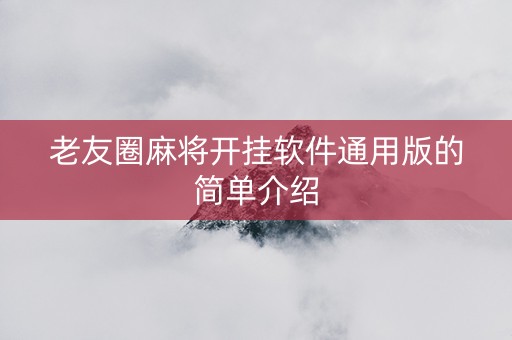 老友圈麻将开挂软件通用版的简单介绍